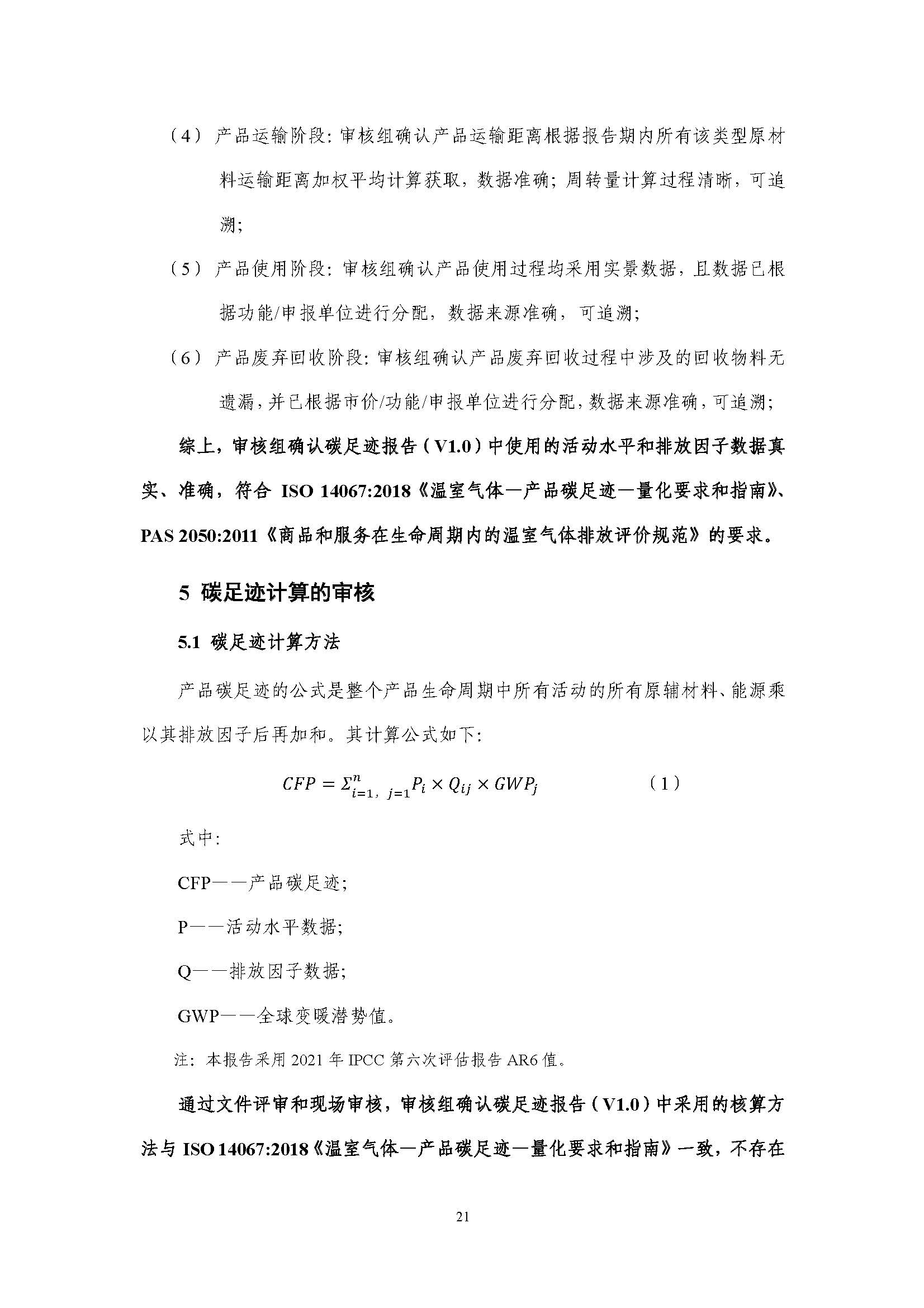 （4）产品运输阶段：审核组确认产品运输距离根据报告期内所有该类型原材料运输距离加权平均计算获取，数据准确；周转量计算过程清晰，可追溯；

（5）产品使用阶段：审核组确认产品使用过程均采用实景数据，且数据已根据功能/申报单位进行分配，数据来源准确，可追溯；

（6）产品废弃回收阶段：审核组确认产品废弃回收过程中涉及的回收物料无遗漏，并已根据市价/功能/申报单位进行分配，数据来源准确，可追溯；

综上，审核组确认碳足迹报告（V1.0）中使用的活动水平和排放因子数据真实、准确，符合ISO 14067:2018《温室气体—产品碳足迹—量化要求和指南》、PAS 2050:2011《商品和服务在生命周期内的温室气体排放评价规范》的要求。

5 碳足迹计算的审核

5.1 碳足迹计算方法

产品碳足迹的公式是整个产品生命周期中所有活动的所有原辅材料、能源乘以其排放因子后再加和。其计算公式如下：

$CFP = \Sigma_{i=1, j=1}^{n} P_i \times Q_{ij} \times GWP_j$ （1）

式中：

CFP——产品碳足迹；

P——活动水平数据；

Q——排放因子数据；

GWP——全球变暖潜势值。

注：本报告采用2021年IPCC第六次评估报告AR6值。

通过文件评审和现场审核，审核组确认碳足迹报告（V1.0）中采用的核算方法与ISO 14067:2018《温室气体—产品碳足迹—量化要求和指南》一致，不存在

21